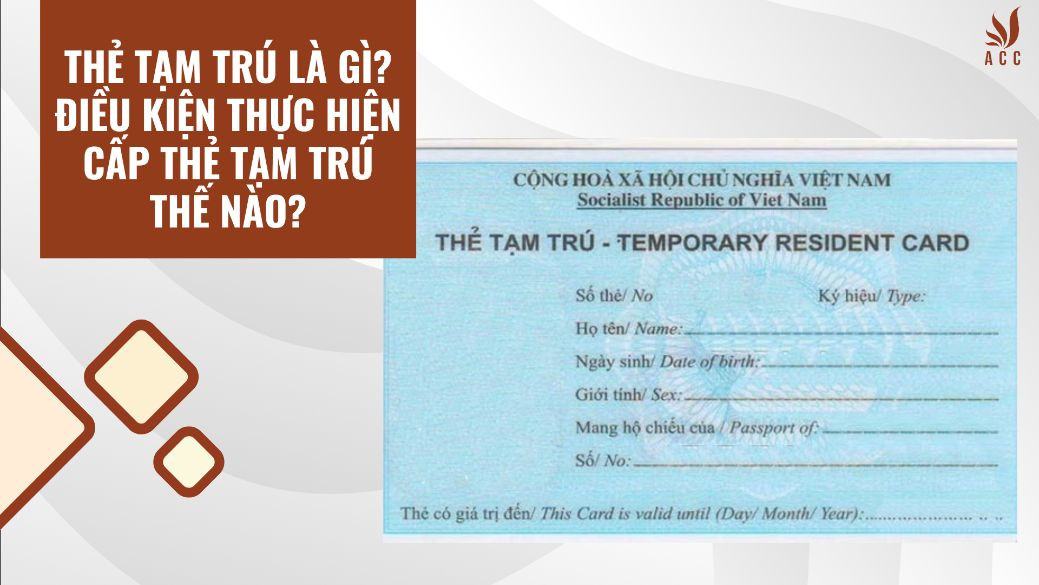 THẺ TẠM TRÚ LÀ GÌ? ĐIỀU KIỆN THỰC HIỆN CẤP THẺ TẠM TRÚ THẾ NÀO?

ACC

CỘNG HOÀ XÃ HỘI CHỦ NGHĨA VIỆT NAM
Socialist Republic of Viet Nam

THẺ TẠM TRÚ - TEMPORARY RESIDENT CARD

Số thẻ/ No

Ký hiệu/ Type:

Họ tên/ Name:

Ngày sinh/ Date of birth:

Giới tính/ Sex:

Mang hộ chiếu của / Passport of:

Số/ No:

Thẻ có giá trị đến/ This Card is valid until (Day/ Month/ Year):